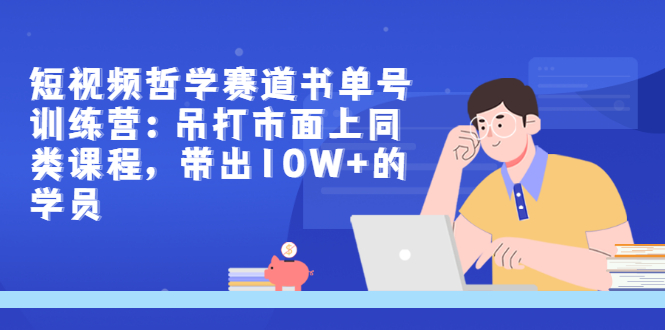 短视频哲学赛道书单号训练营：吊打市面上同类课程，带出10W+的学员